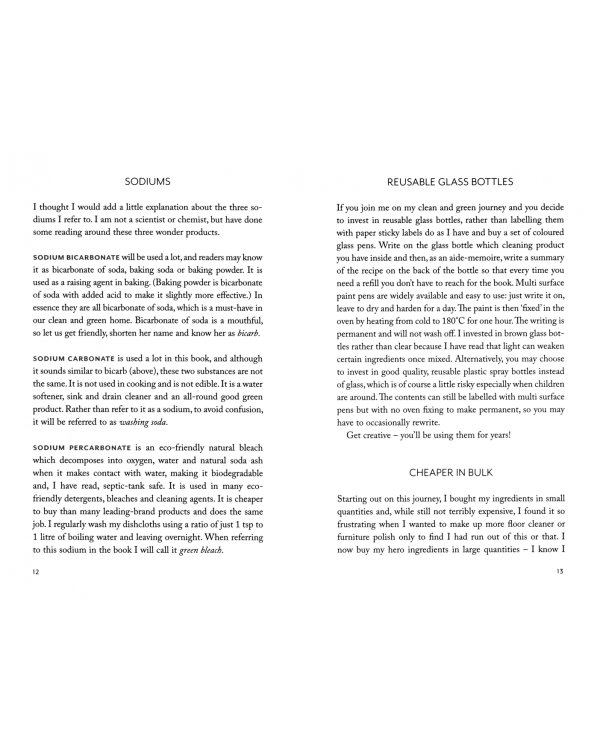 SODIUMS

I thought I would add a little explanation about the three sodiums I refer to. I am not a scientist or chemist, but have done some reading around these three wonder products.

SODIUM BICARBONATE will be used a lot, and readers may know it as bicarbonate of soda, baking soda or baking powder. It is used as a raising agent in baking. (Baking powder is bicarbonate of soda with added acid to make it slightly more effective.) In essence they are all bicarbonate of soda, which is a must-have in our clean and green home. Bicarbonate of soda is a mouthful, so let us get friendly, shorten her name and know her as bicarb.

SODIUM CARBONATE is used a lot in this book, and although it sounds similar to bicarb (above), these two substances are not the same. It is not used in cooking and is not edible. It is a water softener, sink and drain cleaner and an all-round good green product. Rather than refer to it as a sodium, to avoid confusion, it will be referred to as washing soda.

SODIUM PERCARBONATE is an eco-friendly natural bleach which decomposes into oxygen, water and natural soda ash when it makes contact with water, making it biodegradable and, I have read, septic-tank safe. It is used in many eco-friendly detergents, bleaches and cleaning agents. It is cheaper to buy than many leading-brand products and does the same job. I regularly wash my dishcloths using a ratio of just 1 tsp to 1 litre of boiling water and leaving overnight. When referring to this sodium in the book I will call it green bleach.

12

REUSABLE GLASS BOTTLES

If you join me on my clean and green journey and you decide to invest in reusable glass bottles, rather than labelling them with paper sticky labels do as I have and buy a set of coloured glass pens. Write on the glass bottle which cleaning product you have inside and then, as an aide-memoire, write a summary of the recipe on the back of the bottle so that every time you need a refill you don't have to reach for the book. Multi surface paint pens are widely available and easy to use: just write it on, leave to dry and harden for a day. The paint is then 'fixed' in the oven by heating from cold to 180°C for one hour. The writing is permanent and will not wash off. I invested in brown glass bottles rather than clear because I have read that light can weaken certain ingredients once mixed. Alternatively, you may choose to invest in good quality, reusable plastic spray bottles instead of glass, which is of course a little risky especially when children are around. The contents can still be labelled with multi surface pens but with no oven fixing to make permanent, so you may have to occasionally rewrite.

Get creative – you'll be using them for years!

CHEAPER IN BULK

Starting out on this journey, I bought my ingredients in small quantities and, while still not terribly expensive, I found it so frustrating when I wanted to make up more floor cleaner or furniture polish only to find I had run out of this or that. I now buy my hero ingredients in large quantities – I know I

13